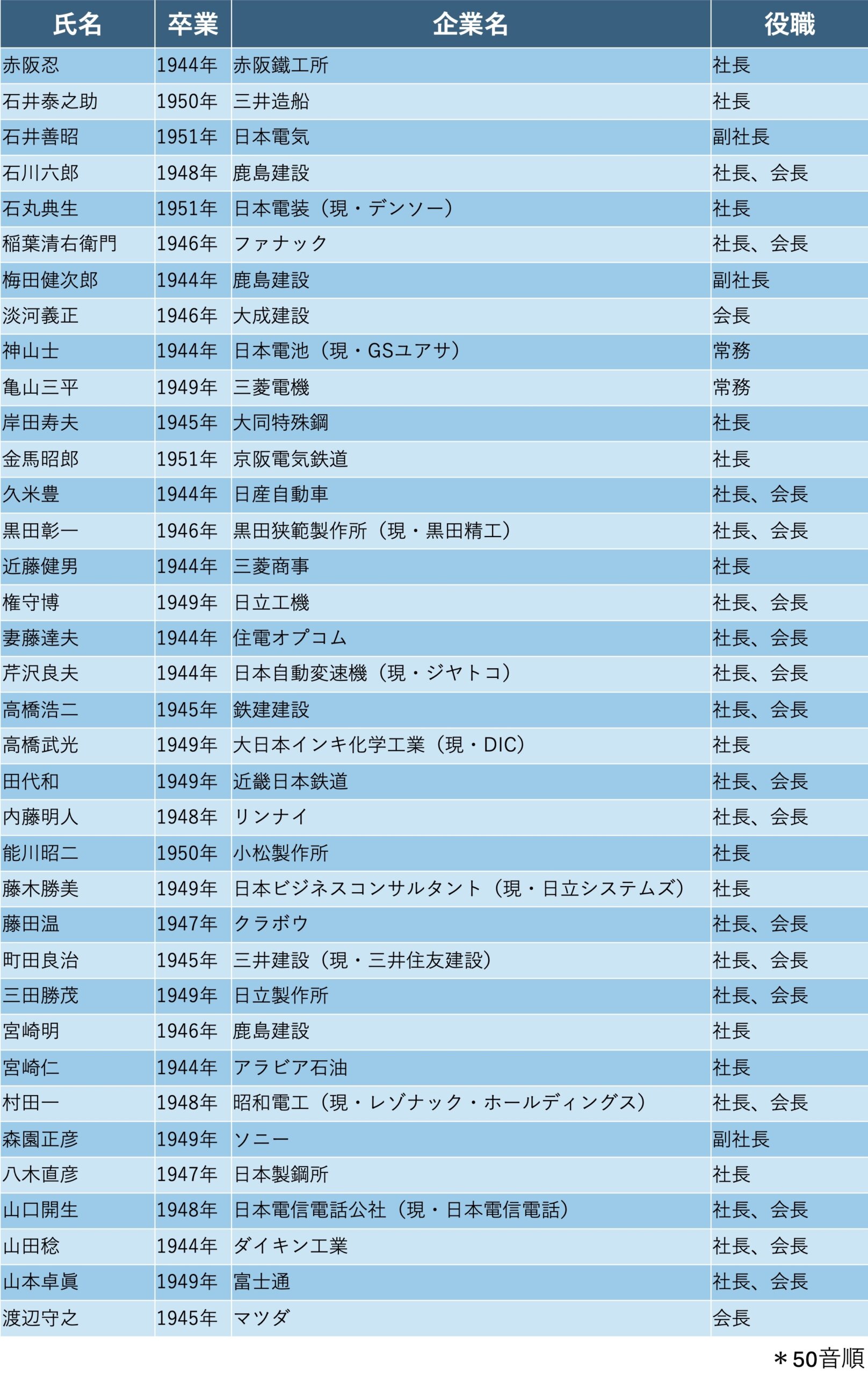 | 氏名 | 卒業 | 企業名 | 役職 |
|---|---|---|---|
| 赤阪忍 | 1944年 | 赤阪鐵工所 | 社長 |
| 石井泰之助 | 1950年 | 三井造船 | 社長 |
| 石井善昭 | 1951年 | 日本電気 | 副社長 |
| 石川六郎 | 1948年 | 鹿島建設 | 社長、会長 |
| 石丸典生 | 1951年 | 日本電装（現・デンソー） | 社長 |
| 稲葉清右衛門 | 1946年 | ファナック | 社長、会長 |
| 梅田健次郎 | 1944年 | 鹿島建設 | 副社長 |
| 淡河義正 | 1946年 | 大成建設 | 会長 |
| 神山士 | 1944年 | 日本電池（現・GSユアサ） | 常務 |
| 亀山三平 | 1949年 | 三菱電機 | 常務 |
| 岸田寿夫 | 1945年 | 大同特殊鋼 | 社長 |
| 金馬昭郎 | 1951年 | 京阪電気鉄道 | 社長 |
| 久米豊 | 1944年 | 日産自動車 | 社長、会長 |
| 黒田彰一 | 1946年 | 黒田狭範製作所（現・黒田精工） | 社長、会長 |
| 近藤健男 | 1944年 | 三菱商事 | 社長 |
| 権守博 | 1949年 | 日立工機 | 社長、会長 |
| 妻藤達夫 | 1944年 | 住電オプコム | 社長、会長 |
| 芹沢良夫 | 1944年 | 日本自動変速機（現・ジヤトコ） | 社長、会長 |
| 高橋浩二 | 1945年 | 鉄建建設 | 社長、会長 |
| 高橋武光 | 1949年 | 大日本インキ化学工業（現・DIC） | 社長 |
| 田代和 | 1949年 | 近畿日本鉄道 | 社長、会長 |
| 内藤明人 | 1948年 | リンナイ | 社長、会長 |
| 能川昭二 | 1950年 | 小松製作所 | 社長 |
| 藤木勝美 | 1949年 | 日本ビジネスコンサルタント（現・日立システムズ） | 社長 |
| 藤田温 | 1947年 | クラボウ | 社長、会長 |
| 町田良治 | 1945年 | 三井建設（現・三井住友建設） | 社長、会長 |
| 三田勝茂 | 1949年 | 日立製作所 | 社長、会長 |
| 宮崎明 | 1946年 | 鹿島建設 | 社長 |
| 宮崎仁 | 1944年 | アラビア石油 | 社長 |
| 村田一 | 1948年 | 昭和電工（現・レゾナック・ホールディングス） | 社長、会長 |
| 森園正彦 | 1949年 | ソニー | 副社長 |
| 八木直彦 | 1947年 | 日本製鋼所 | 社長 |
| 山口開生 | 1948年 | 日本電信電話公社（現・日本電信電話） | 社長、会長 |
| 山田稔 | 1944年 | ダイキン工業 | 社長、会長 |
| 山本卓眞 | 1949年 | 富士通 | 社長、会長 |
| 渡辺守之 | 1945年 | マツダ | 会長 |

＊50音順